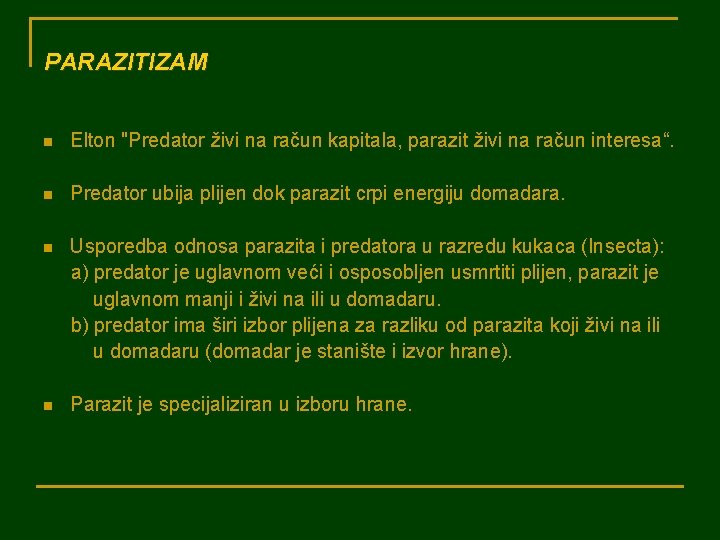 PARAZITIZAM

Elton "Predator živi na račun kapitala, parazit živi na račun interesa“.

Predator ubija plijen dok parazit crpi energiju domadara.

Usporedba odnosa parazita i predatora u razredu kukaca (Insecta):
a) predator je uglavnom veći i osposobljen usmrtiti plijen, parazit je uglavnom manji i živi na ili u domadaru.
b) predator ima širi izbor plijena za razliku od parazita koji živi na ili u domadaru (domadar je stanište i izvor hrane).

Parazit je specijaliziran u izboru hrane.